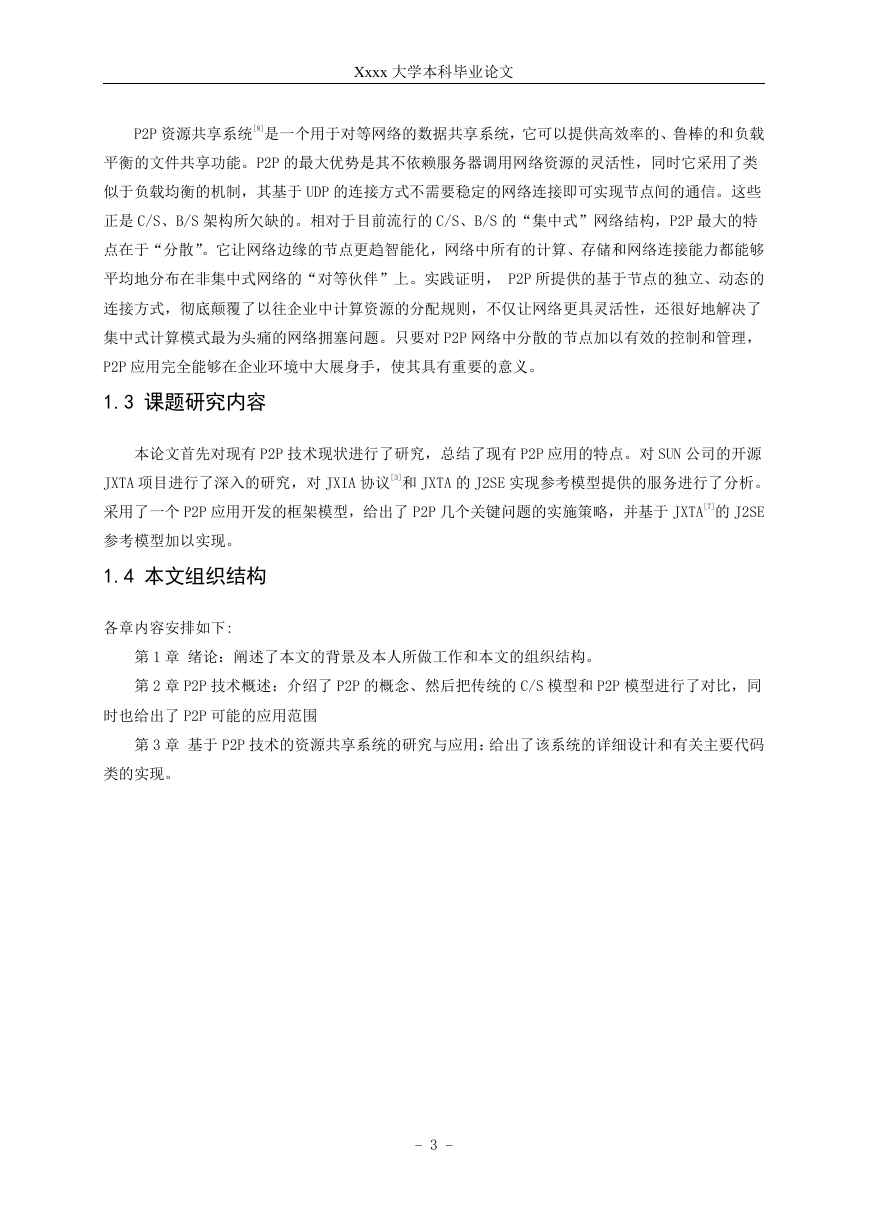 Xxxx 大学本科毕业论文

P2P 资源共享系统$^{[8]}$是一个用于对等网络的数据共享系统，它可以提供高效率的、鲁棒的和负载平衡的文件共享功能。P2P 的最大优势是其不依赖服务器调用网络资源的灵活性，同时它采用了类似于负载均衡的机制，其基于 UDP 的连接方式不需要稳定的网络连接即可实现节点间的通信。这些正是 C/S、B/S 架构所欠缺的。相对于目前流行的 C/S、B/S 的“集中式”网络结构，P2P 最大的特点在于“分散”。它让网络边缘的节点更趋智能化，网络中所有的计算、存储和网络连接能力都能够平均地分布在非集中式网络的“对等伙伴”上。实践证明， P2P 所提供的基于节点的独立、动态的连接方式，彻底颠覆了以往企业中计算资源的分配规则，不仅让网络更具灵活性，还很好地解决了集中式计算模式最为头痛的网络拥塞问题。只要对 P2P 网络中分散的节点加以有效的控制和管理，P2P 应用完全能够在企业环境中大展身手，使其具有重要的意义。

1.3 课题研究内容

本论文首先对现有 P2P 技术现状进行了研究，总结了现有 P2P 应用的特点。对 SUN 公司的开源 JXTA 项目进行了深入的研究，对 JXIA 协议$^{[3]}$和 JXTA 的 J2SE 实现参考模型提供的服务进行了分析。采用了一个 P2P 应用开发的框架模型，给出了 P2P 几个关键问题的实施策略，并基于 JXTA$^{[7]}$的 J2SE 参考模型加以实现。

1.4 本文组织结构

各章内容安排如下:

第 1 章 绪论：阐述了本文的背景及本人所做工作和本文的组织结构。

第 2 章 P2P 技术概述：介绍了 P2P 的概念、然后把传统的 C/S 模型和 P2P 模型进行了对比，同时也给出了 P2P 可能的应用范围

第 3 章 基于 P2P 技术的资源共享系统的研究与应用：给出了该系统的详细设计和有关主要代码类的实现。

- 3 -